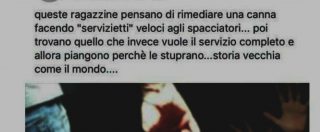 queste ragazzine pensano di rimediare una canna facendo "servizietti" veloci agli spacciatori... poi trovano quello che invece vuole il servizio completo e allora piangono perchè le stuprano...storia vecchia come il mondo....